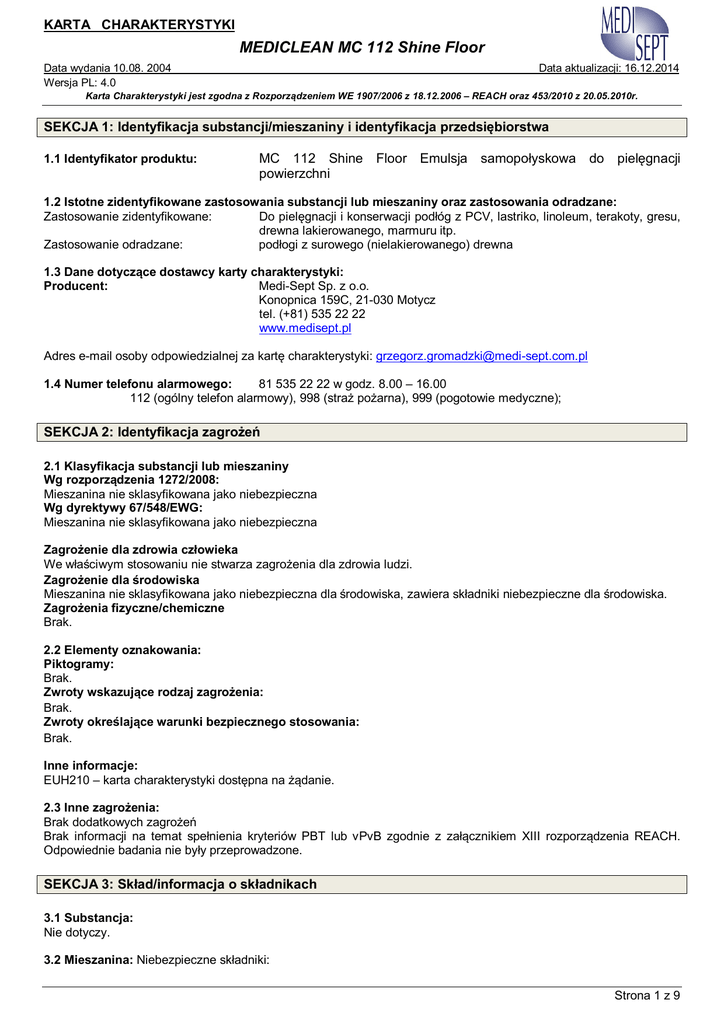 KARTA CHARAKTERYSTYKI

MEDI SEPT

MEDICLEAN MC 112 Shine Floor

Data wydania 10.08. 2004
Data aktualizacji: 16.12.2014
Wersja PL: 4.0
Karta Charakterystyki jest zgodna z Rozporządzeniem WE 1907/2006 z 18.12.2006 – REACH oraz 453/2010 z 20.05.2010r.

SEKCJA 1: Identyfikacja substancji/mieszaniny i identyfikacja przedsiębiorstwa

1.1 Identyfikator produktu: MC 112 Shine Floor Emulsja samopołyskowa do pielęgnacji powierzchni

1.2 Istotne zidentyfikowane zastosowania substancji lub mieszaniny oraz zastosowania odradzane:
Zastosowanie zidentyfikowane: Do pielęgnacji i konserwacji podłóg z PCV, lastriko, linoleum, terakoty, gresu, drewna lakierowanego, marmuru itp.
Zastosowanie odradzane: podłogi z surowego (nielakierowanego) drewna

1.3 Dane dotyczące dostawcy karty charakterystyki:
Producent: Medi-Sept Sp. z o.o.
Konopnica 159C, 21-030 Motycz
tel. (+81) 535 22 22
www.medisept.pl

Adres e-mail osoby odpowiedzialnej za kartę charakterystyki: grzegorz.gromadzki@medi-sept.com.pl

1.4 Numer telefonu alarmowego: 81 535 22 22 w godz. 8.00 – 16.00
112 (ogólny telefon alarmowy), 998 (straż pożarna), 999 (pogotowie medyczne);

SEKCJA 2: Identyfikacja zagrożeń

2.1 Klasyfikacja substancji lub mieszaniny
Wg rozporządzenia 1272/2008:
Mieszanina nie sklasyfikowana jako niebezpieczna
Wg dyrektywy 67/548/EWG:
Mieszanina nie sklasyfikowana jako niebezpieczna

Zagrożenie dla zdrowia człowieka
We właściwym stosowaniu nie stwarza zagrożenia dla zdrowia ludzi.
Zagrożenie dla środowiska
Mieszanina nie sklasyfikowana jako niebezpieczna dla środowiska, zawiera składniki niebezpieczne dla środowiska.
Zagrożenia fizyczne/chemiczne
Brak.

2.2 Elementy oznakowania:
Piktogramy:
Brak.
Zwroty wskazujące rodzaj zagrożenia:
Brak.
Zwroty określające warunki bezpiecznego stosowania:
Brak.

Inne informacje:
EUH210 – karta charakterystyki dostępna na żądanie.

2.3 Inne zagrożenia:
Brak dodatkowych zagrożeń
Brak informacji na temat spełnienia kryteriów PBT lub vPvB zgodnie z załącznikiem XIII rozporządzenia REACH. Odpowiednie badania nie były przeprowadzone.

SEKCJA 3: Skład/informacja o składnikach

3.1 Substancja:
Nie dotyczy.

3.2 Mieszanina: Niebezpieczne składniki:

Strona 1 z 9